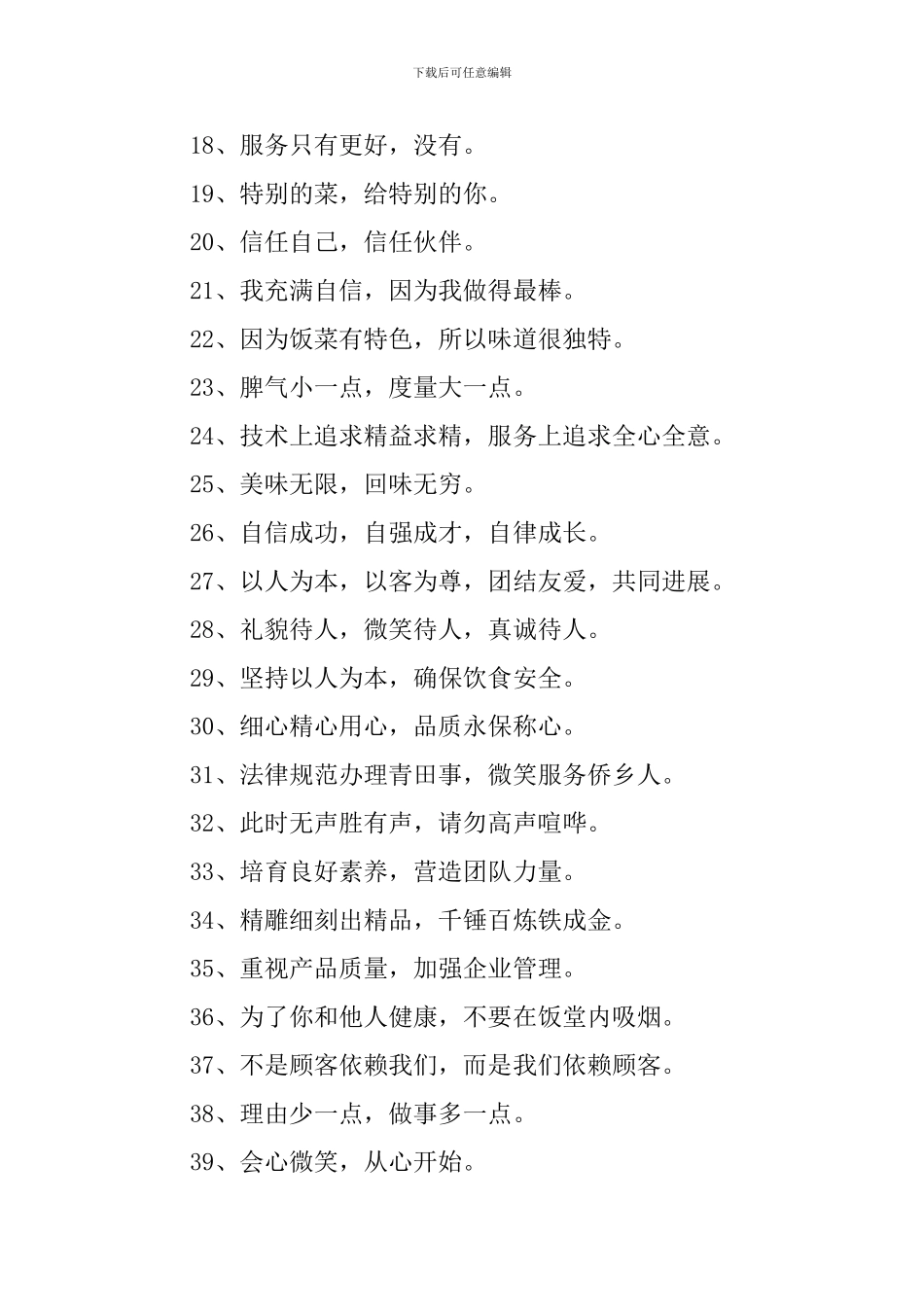 下载后可任意编辑

18、服务只有更好，没有。

19、特别的菜，给特别的你。

20、信任自己，信任伙伴。

21、我充满自信，因为我做得最棒。

22、因为饭菜有特色，所以味道很独特。

23、脾气小一点，度量大一点。

24、技术上追求精益求精，服务上追求全心全意。

25、美味无限，回味无穷。

26、自信成功，自强成才，自律成长。

27、以人为本，以客为尊，团结友爱，共同进展。

28、礼貌待人，微笑待人，真诚待人。

29、坚持以人为本，确保饮食安全。

30、细心精心用心，品质永保称心。

31、法律规范办理青田事，微笑服务侨乡人。

32、此时无声胜有声，请勿高声喧哗。

33、培育良好素养，营造团队力量。

34、精雕细刻出精品，千锤百炼铁成金。

35、重视产品质量，加强企业管理。

36、为了你和他人健康，不要在饭堂内吸烟。

37、不是顾客依赖我们，而是我们依赖顾客。

38、理由少一点，做事多一点。

39、会心微笑，从心开始。